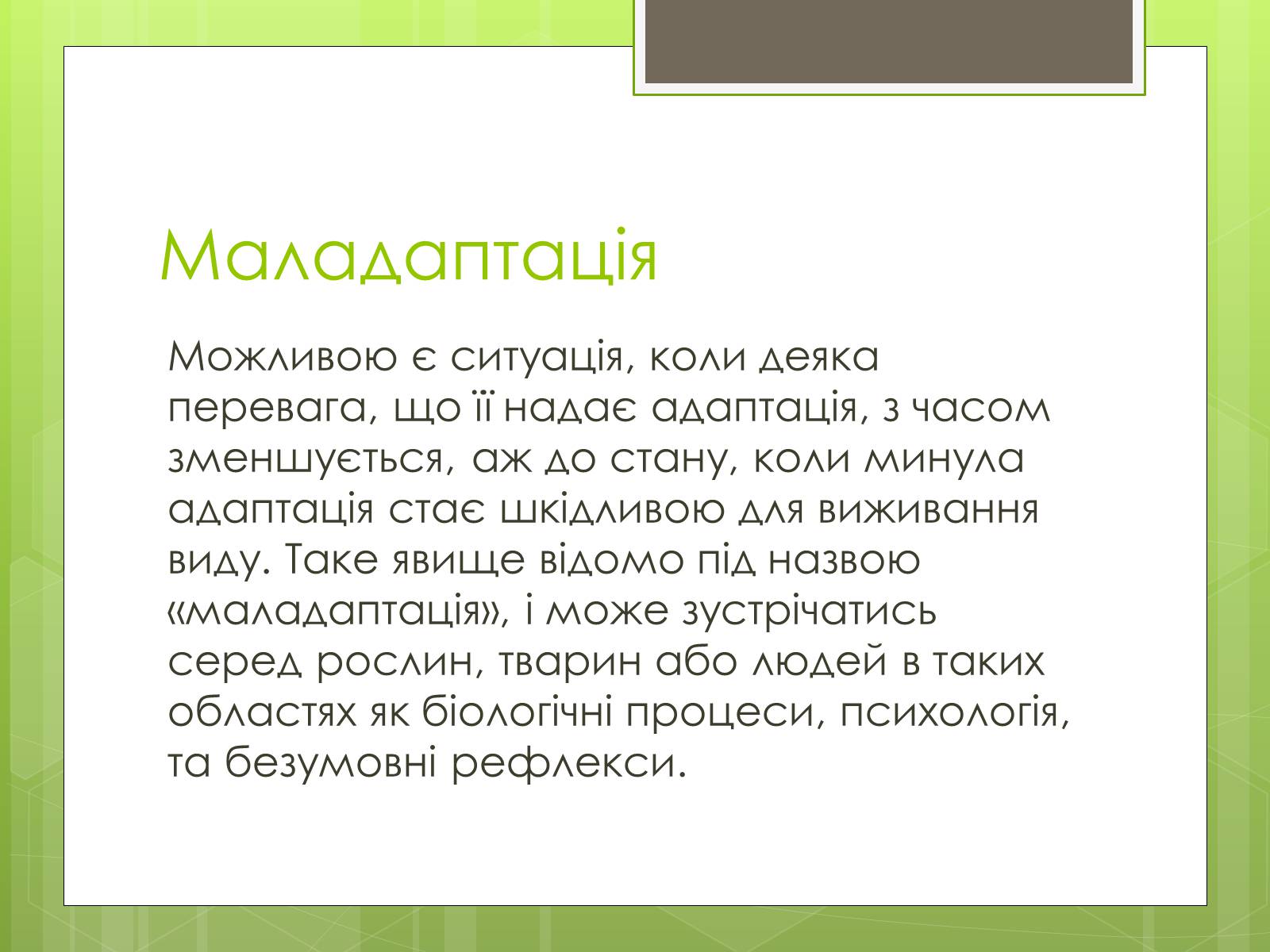 Маладаптація

Можливою є ситуація, коли деяка перевага, що її надає адаптація, з часом зменшується, аж до стану, коли минула адаптація стає шкідливою для виживання виду. Таке явище відомо під назвою «маладаптація», і може зустрічатись серед рослин, тварин або людей в таких областях як біологічні процеси, психологія, та безумовні рефлекси.